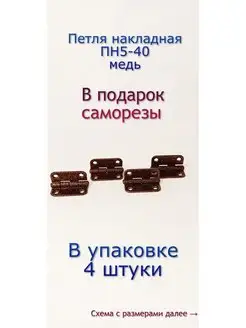 Петля накладная
ПН5-40
медь

В подарок
саморезы

В упаковке
4 штуки

Схема с размерами далее →